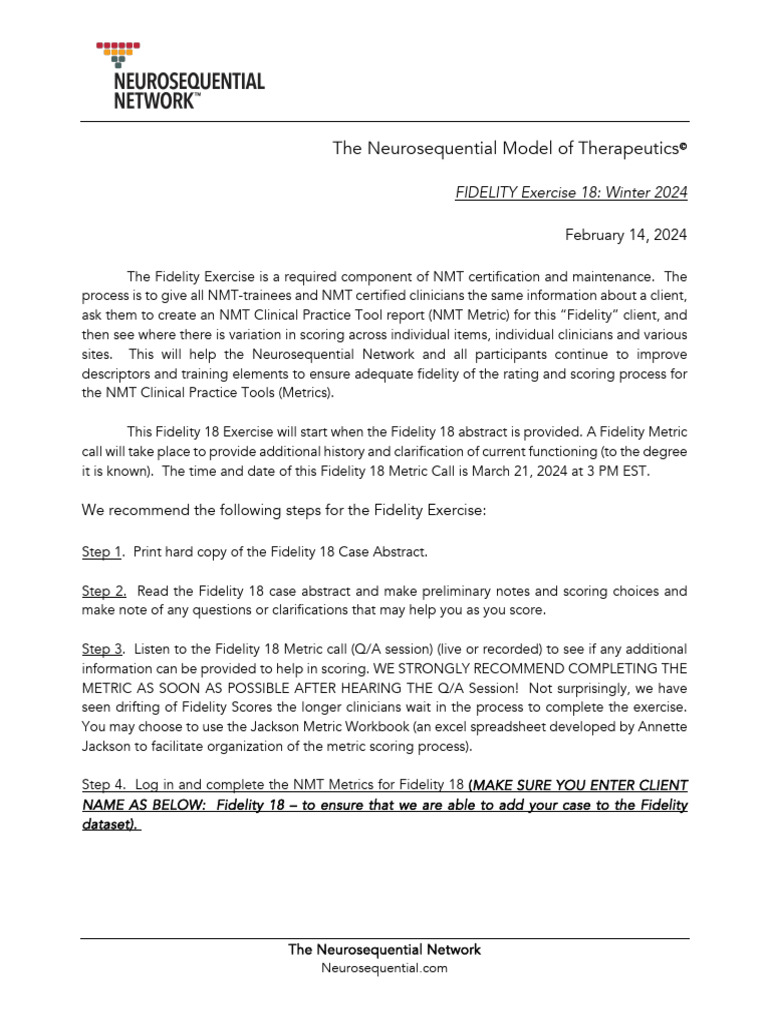 NEUROSEQUENTIAL NETWORK™

The Neurosequential Model of Therapeutics©

FIDELITY Exercise 18: Winter 2024

February 14, 2024

The Fidelity Exercise is a required component of NMT certification and maintenance. The process is to give all NMT-trainees and NMT certified clinicians the same information about a client, ask them to create an NMT Clinical Practice Tool report (NMT Metric) for this "Fidelity" client, and then see where there is variation in scoring across individual items, individual clinicians and various sites. This will help the Neurosequential Network and all participants continue to improve descriptors and training elements to ensure adequate fidelity of the rating and scoring process for the NMT Clinical Practice Tools (Metrics).

This Fidelity 18 Exercise will start when the Fidelity 18 abstract is provided. A Fidelity Metric call will take place to provide additional history and clarification of current functioning (to the degree it is known). The time and date of this Fidelity 18 Metric Call is March 21, 2024 at 3 PM EST.

We recommend the following steps for the Fidelity Exercise:

Step 1. Print hard copy of the Fidelity 18 Case Abstract.

Step 2. Read the Fidelity 18 case abstract and make preliminary notes and scoring choices and make note of any questions or clarifications that may help you as you score.

Step 3. Listen to the Fidelity 18 Metric call (Q/A session) (live or recorded) to see if any additional information can be provided to help in scoring. WE STRONGLY RECOMMEND COMPLETING THE METRIC AS SOON AS POSSIBLE AFTER HEARING THE Q/A Session! Not surprisingly, we have seen drifting of Fidelity Scores the longer clinicians wait in the process to complete the exercise. You may choose to use the Jackson Metric Workbook (an excel spreadsheet developed by Annette Jackson to facilitate organization of the metric scoring process).

Step 4. Log in and complete the NMT Metrics for Fidelity 18 (MAKE SURE YOU ENTER CLIENT NAME AS BELOW: Fidelity 18 – to ensure that we are able to add your case to the Fidelity dataset).

The Neurosequential Network
Neurosequential.com